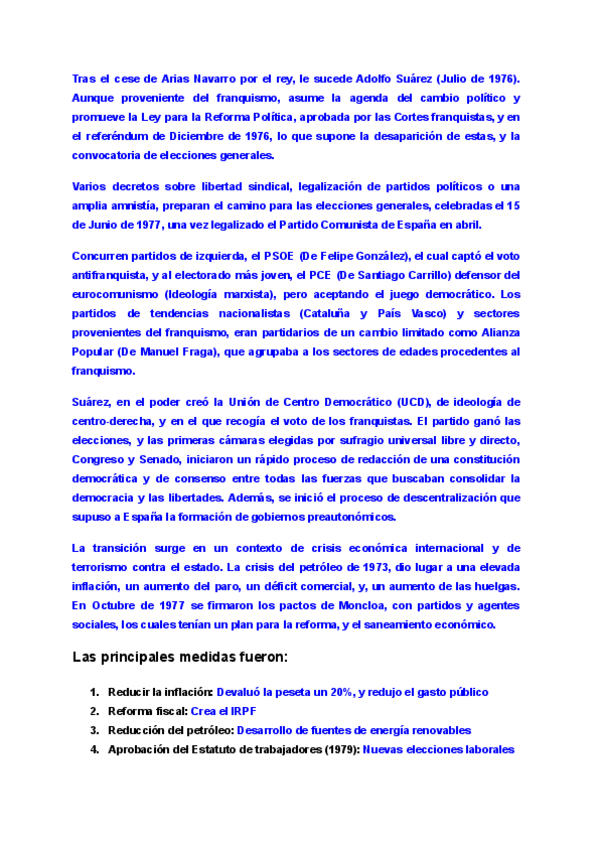 Tras el cese de Arias Navarro por el rey, le sucede Adolfo Suárez (Julio de 1976). Aunque proveniente del franquismo, asume la agenda del cambio político y promueve la Ley para la Reforma Política, aprobada por las Cortes franquistas, y en el referéndum de Diciembre de 1976, lo que supone la desaparición de estas, y la convocatoria de elecciones generales.

Varios decretos sobre libertad sindical, legalización de partidos políticos o una amplia amnistía, preparan el camino para las elecciones generales, celebradas el 15 de Junio de 1977, una vez legalizado el Partido Comunista de España en abril.

Concurren partidos de izquierda, el PSOE (De Felipe González), el cual captó el voto antifranquista, y al electorado más joven, el PCE (De Santiago Carrillo) defensor del eurocomunismo (Ideología marxista), pero aceptando el juego democrático. Los partidos de tendencias nacionalistas (Cataluña y País Vasco) y sectores provenientes del franquismo, eran partidarios de un cambio limitado como Alianza Popular (De Manuel Fraga), que agrupaba a los sectores de edades procedentes al franquismo.

Suárez, en el poder creó la Unión de Centro Democrático (UCD), de ideología de centro-derecha, y en el que recogía el voto de los franquistas. El partido ganó las elecciones, y las primeras cámaras elegidas por sufragio universal libre y directo, Congreso y Senado, iniciaron un rápido proceso de redacción de una constitución democrática y de consenso entre todas las fuerzas que buscaban consolidar la democracia y las libertades. Además, se inició el proceso de descentralización que supuso a España la formación de gobiernos preautonómicos.

La transición surge en un contexto de crisis económica internacional y de terrorismo contra el estado. La crisis del petróleo de 1973, dio lugar a una elevada inflación, un aumento del paro, un déficit comercial, y, un aumento de las huelgas. En Octubre de 1977 se firmaron los pactos de Moncloa, con partidos y agentes sociales, los cuales tenían un plan para la reforma, y el saneamiento económico.

Las principales medidas fueron:

1. Reducir la inflación: Devaluó la peseta un 20%, y redujo el gasto público
2. Reforma fiscal: Crea el IRPF
3. Reducción del petróleo: Desarrollo de fuentes de energía renovables
4. Aprobación del Estatuto de trabajadores (1979): Nuevas elecciones laborales